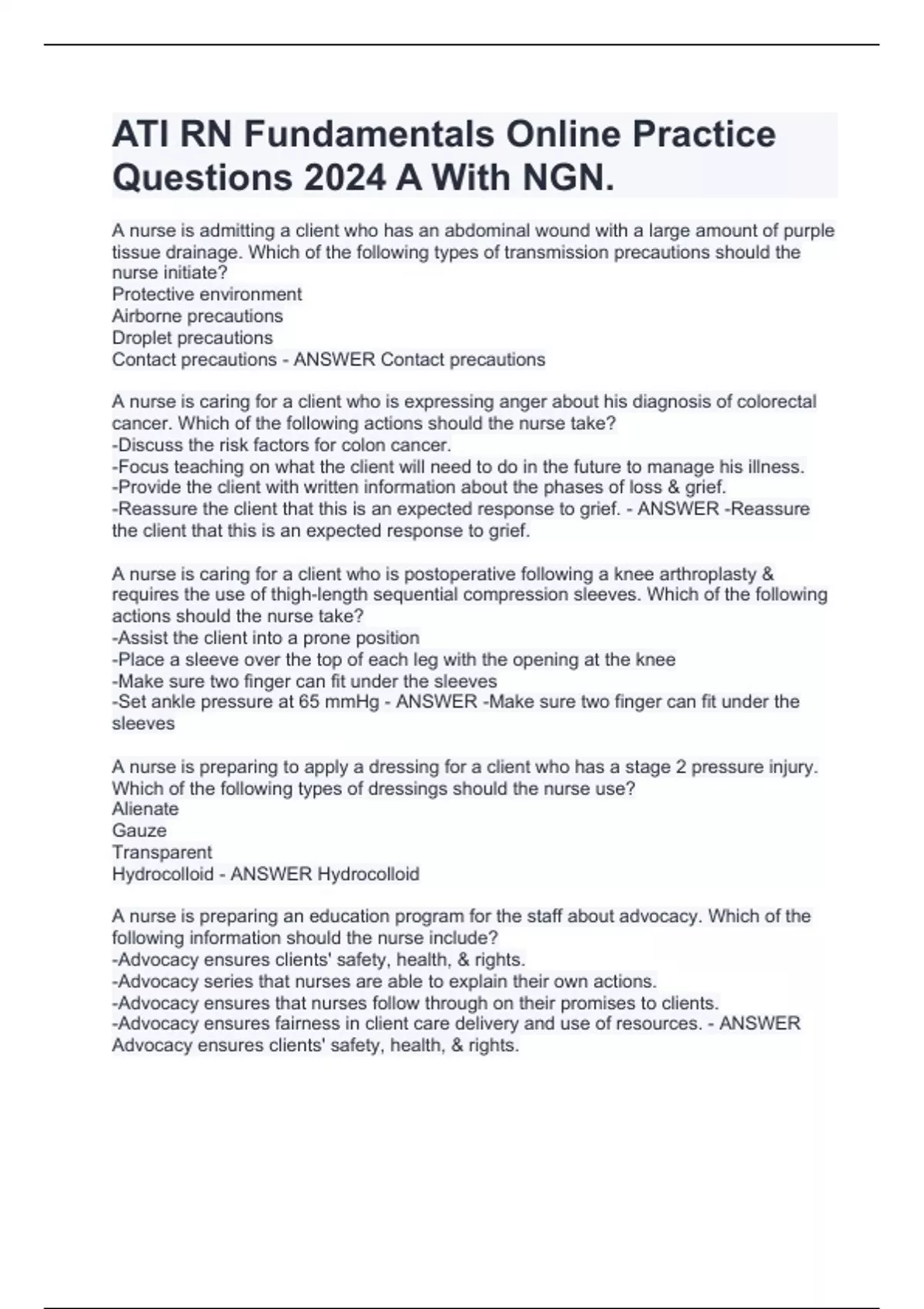 ATI RN Fundamentals Online Practice Questions 2024 A With NGN.

A nurse is admitting a client who has an abdominal wound with a large amount of purple tissue drainage. Which of the following types of transmission precautions should the nurse initiate?
Protective environment
Airborne precautions
Droplet precautions
Contact precautions - ANSWER Contact precautions

A nurse is caring for a client who is expressing anger about his diagnosis of colorectal cancer. Which of the following actions should the nurse take?
-Discuss the risk factors for colon cancer.
-Focus teaching on what the client will need to do in the future to manage his illness.
-Provide the client with written information about the phases of loss & grief.
-Reassure the client that this is an expected response to grief. - ANSWER -Reassure the client that this is an expected response to grief.

A nurse is caring for a client who is postoperative following a knee arthroplasty & requires the use of thigh-length sequential compression sleeves. Which of the following actions should the nurse take?
-Assist the client into a prone position
-Place a sleeve over the top of each leg with the opening at the knee
-Make sure two finger can fit under the sleeves
-Set ankle pressure at 65 mmHg - ANSWER -Make sure two finger can fit under the sleeves

A nurse is preparing to apply a dressing for a client who has a stage 2 pressure injury. Which of the following types of dressings should the nurse use?
Alienate
Gauze
Transparent
Hydrocolloid - ANSWER Hydrocolloid

A nurse is preparing an education program for the staff about advocacy. Which of the following information should the nurse include?
-Advocacy ensures clients' safety, health, & rights.
-Advocacy series that nurses are able to explain their own actions.
-Advocacy ensures that nurses follow through on their promises to clients.
-Advocacy ensures fairness in client care delivery and use of resources. - ANSWER Advocacy ensures clients' safety, health, & rights.